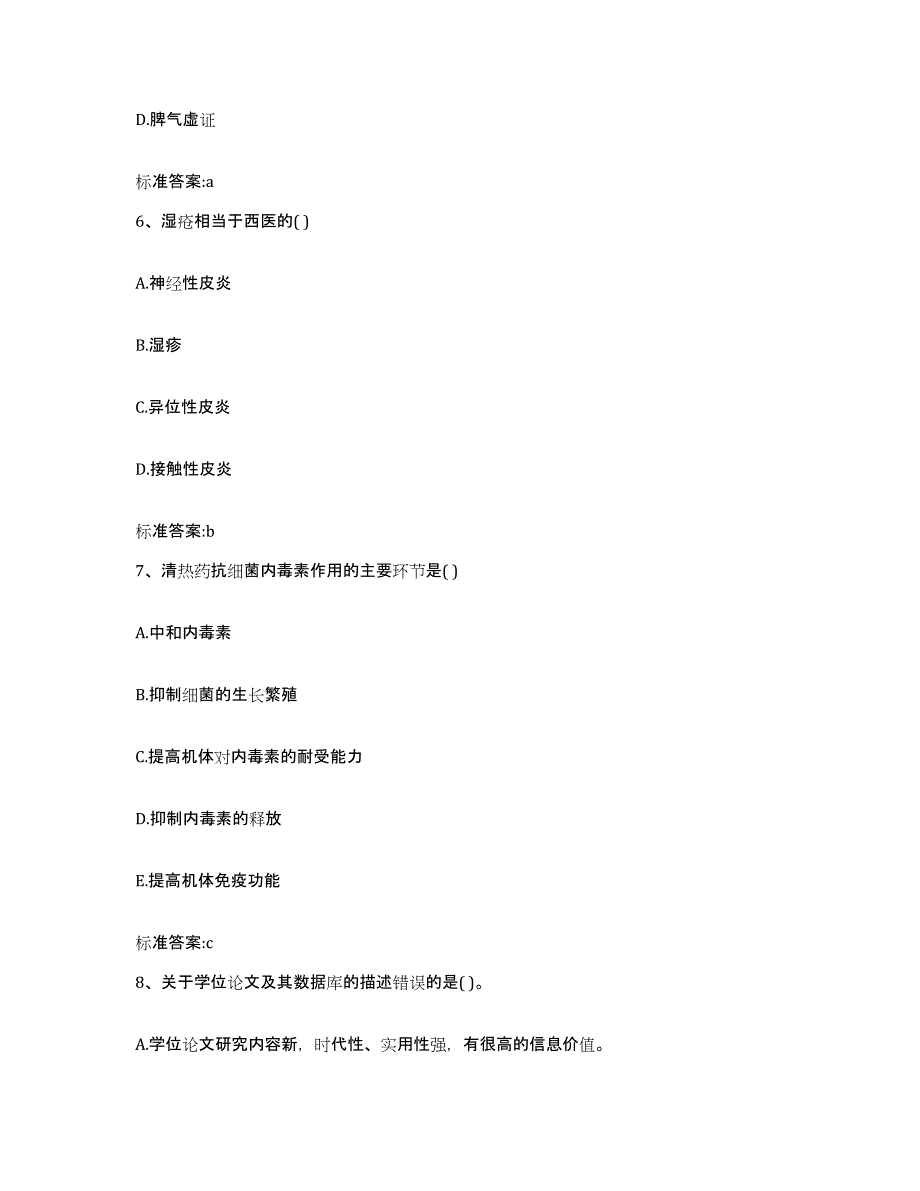 D.脾气虚证

标准答案:a

6、湿疮相当于西医的( )

A.神经性皮炎

B.湿疹

C.异位性皮炎

D.接触性皮炎

标准答案:b

7、清热药抗细菌内毒素作用的主要环节是( )

A.中和内毒素

B.抑制细菌的生长繁殖

C.提高机体对内毒素的耐受能力

D.抑制内毒素的释放

E.提高机体免疫功能

标准答案:c

8、关于学位论文及其数据库的描述错误的是( )。

A.学位论文研究内容新，时代性、实用性强，有很高的信息价值。